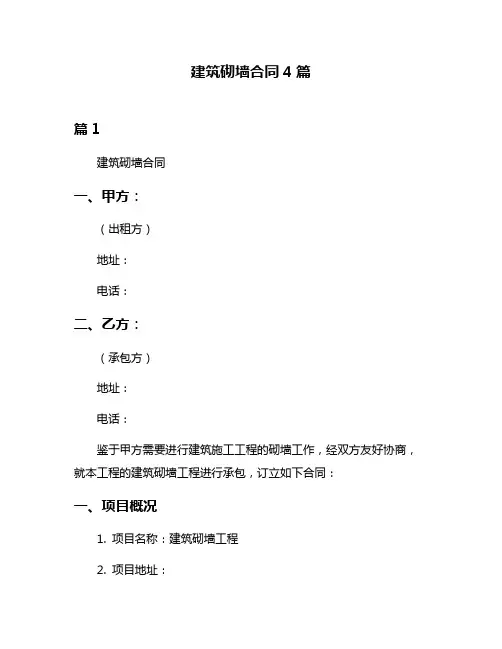 建筑砌墙合同 4 篇

篇 1

建筑砌墙合同

一、甲方：

（出租方）

地址：

电话：

二、乙方：

（承包方）

地址：

电话：

鉴于甲方需要进行建筑施工工程的砌墙工作，经双方友好协商，就本工程的建筑砌墙工程进行承包，订立如下合同：

一、项目概况

1. 项目名称：建筑砌墙工程

2. 项目地址：